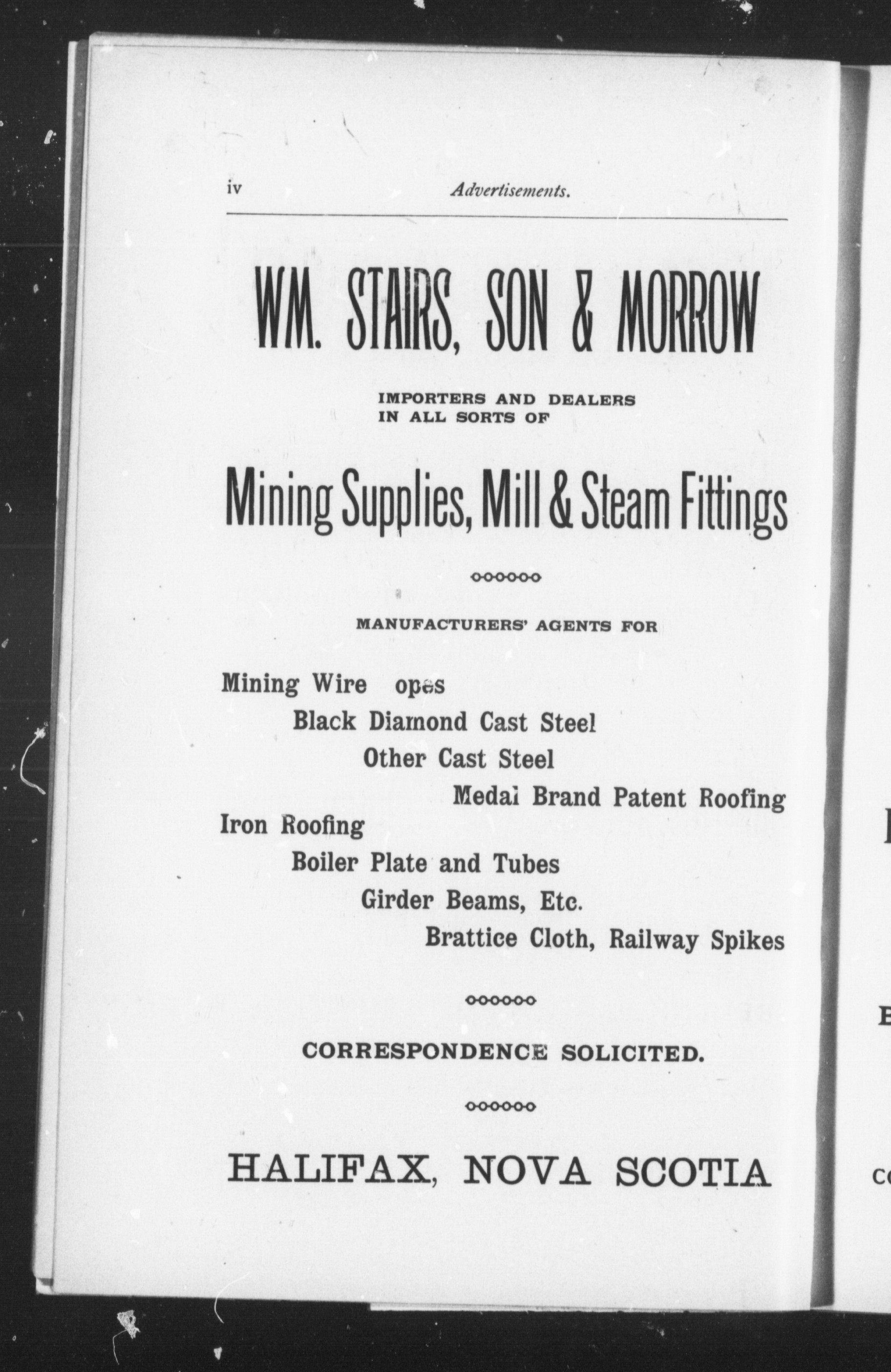 iv Advertisements.

WM. STAIRS, SON & MORROW

IMPORTERS AND DEALERS IN ALL SORTS OF

Mining Supplies, Mill & Steam Fittings

MANUFACTURERS' AGENTS FOR

Mining Wire opes
Black Diamond Cast Steel
Other Cast Steel
Medal Brand Patent Roofing
Iron Roofing
Boiler Plate and Tubes
Girder Beams, Etc.
Brattice Cloth, Railway Spikes

CORRESPONDENCE SOLICITED.

HALIFAX, NOVA SCOTIA